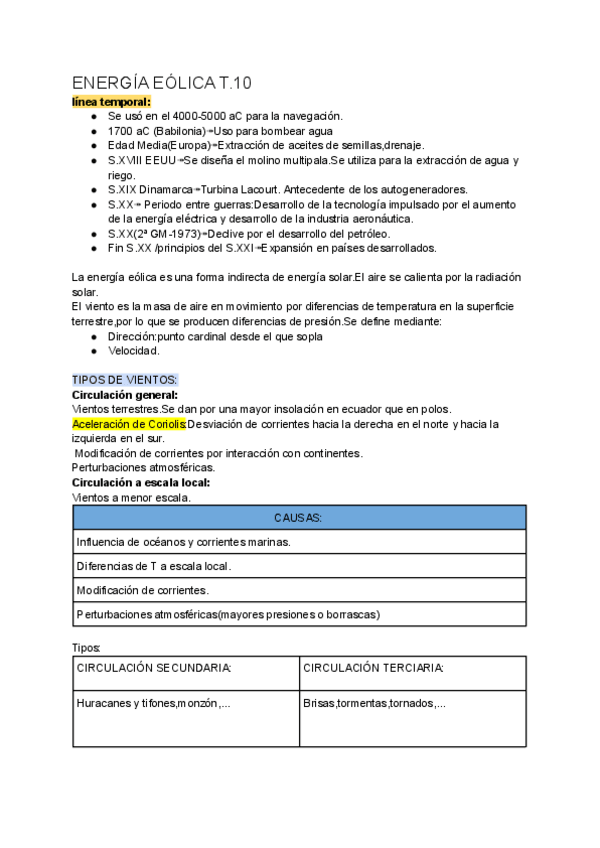 ENERGÍA EÓLICA T.10
línea temporal:
● Se usó en el 4000-5000 aC para la navegación.
● 1700 aC (Babilonia)⇒Uso para bombear agua
● Edad Media(Europa)⇒Extracción de aceites de semillas,drenaje.
● S.XVIII EEUU⇒Se diseña el molino multipala.Se utiliza para la extracción de agua y riego.
● S.XIX Dinamarca⇒Turbina Lacourt. Antecedente de los autogeneradores.
● S.XX⇒ Periodo entre guerras:Desarrollo de la tecnología impulsado por el aumento de la energía eléctrica y desarrollo de la industria aeronáutica.
● S.XX(2ª GM-1973)⇒Declive por el desarrollo del petróleo.
● Fin S.XX /principios del S.XXI⇒Expansión en países desarrollados.

La energía eólica es una forma indirecta de energía solar.El aire se calienta por la radiación solar.
El viento es la masa de aire en movimiento por diferencias de temperatura en la superficie terrestre,por lo que se producen diferencias de presión.Se define mediante:
● Dirección:punto cardinal desde el que sopla
● Velocidad.

TIPOS DE VIENTOS:
Circulación general:
Vientos terrestres.Se dan por una mayor insolación en ecuador que en polos.
Aceleración de Coriolis:Desviación de corrientes hacia la derecha en el norte y hacia la izquierda en el sur.
Modificación de corrientes por interacción con continentes.
Perturbaciones atmosféricas.
Circulación a escala local:
Vientos a menor escala.

| CAUSAS: |
|---|
| Influencia de océanos y corrientes marinas. |
| Diferencias de T a escala local. |
| Modificación de corrientes. |
| Perturbaciones atmosféricas(mayores presiones o borrascas) |

Tipos:

| CIRCULACIÓN SECUNDARIA: | CIRCULACIÓN TERCIARIA: |
|---|---|
| Huracanes y tifones,monzón,... | Brisas,tormentas,tornados,... |